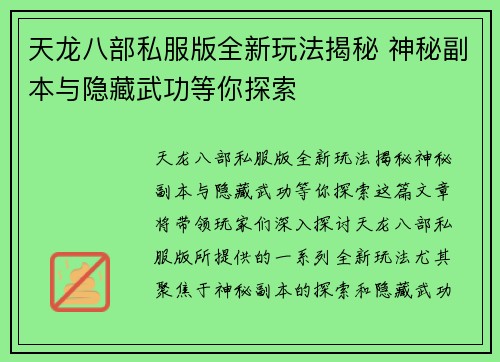 天龙八部私服版全新玩法揭秘 神秘副本与隐藏武功等你探索

天龙八部私服版全新玩法揭秘神秘副本与隐藏武功等你探索这篇文章将带领玩家们深入探讨天龙八部私服版所提供的一系列全新玩法尤其聚焦于神秘副本的探索和隐藏武功